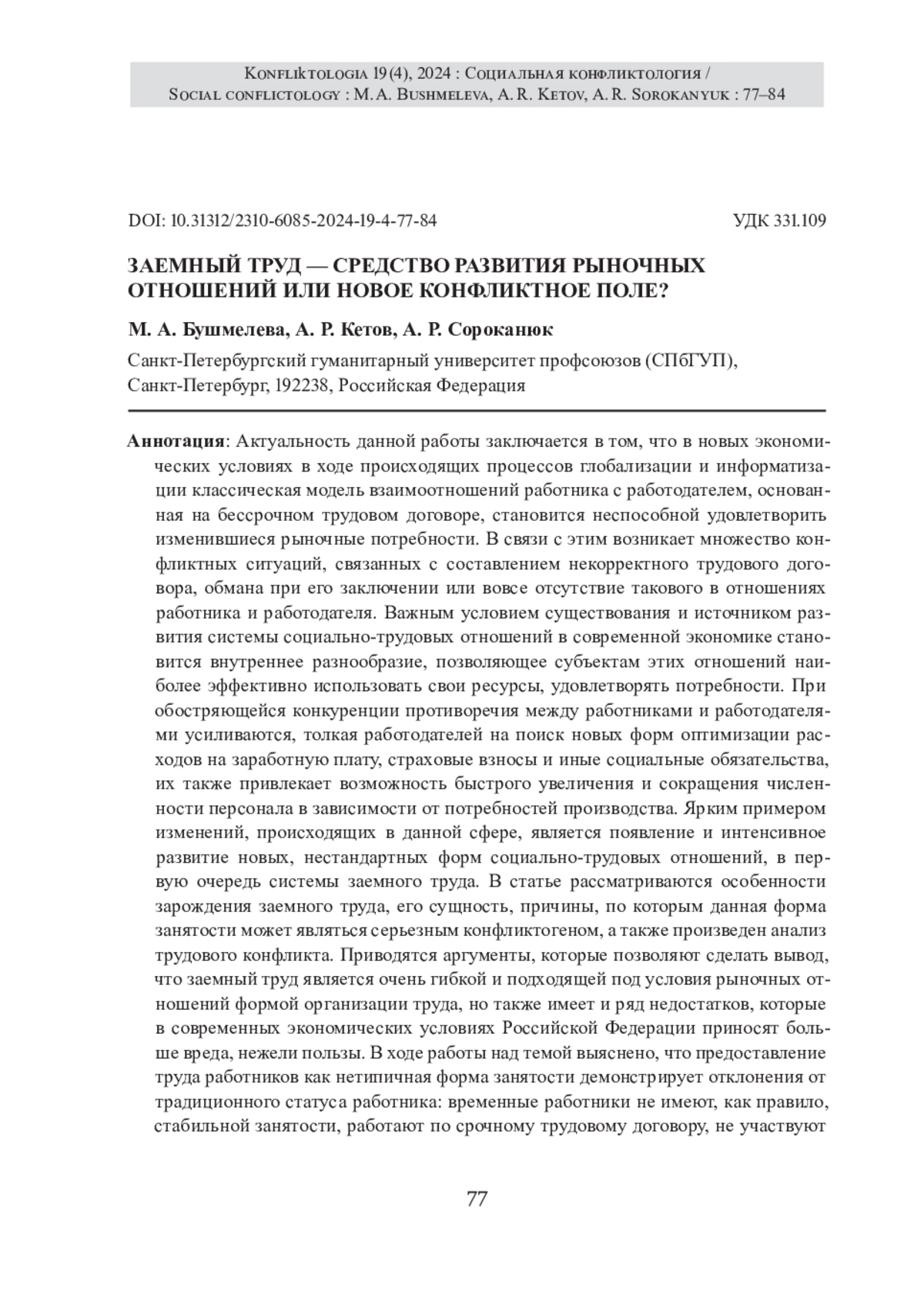 Konfliktologia 19(4), 2024 : Социальная конфликтология /
Social conflictology : M. A. Bushmeleva, A. R. Ketov, A. R. Sorokanyuk : 77–84

DOI: 10.31312/2310-6085-2024-19-4-77-84 УДК 331.109

ЗАЕМНЫЙ ТРУД — СРЕДСТВО РАЗВИТИЯ РЫНОЧНЫХ ОТНОШЕНИЙ ИЛИ НОВОЕ КОНФЛИКТНОЕ ПОЛЕ?

М. А. Бушмелева, А. Р. Кетов, А. Р. Сороканюк

Санкт-Петербургский гуманитарный университет профсоюзов (СПбГУП), Санкт-Петербург, 192238, Российская Федерация

Аннотация: Актуальность данной работы заключается в том, что в новых экономических условиях в ходе происходящих процессов глобализации и информатизации классическая модель взаимоотношений работника с работодателем, основанная на бессрочном трудовом договоре, становится неспособной удовлетворить изменившиеся рыночные потребности. В связи с этим возникает множество конфликтных ситуаций, связанных с составлением некорректного трудового договора, обмана при его заключении или вовсе отсутствие такового в отношениях работника и работодателя. Важным условием существования и источником развития системы социально-трудовых отношений в современной экономике становится внутреннее разнообразие, позволяющее субъектам этих отношений наиболее эффективно использовать свои ресурсы, удовлетворять потребности. При обостряющейся конкуренции противоречия между работниками и работодателями усиливаются, толкая работодателей на поиск новых форм оптимизации расходов на заработную плату, страховые взносы и иные социальные обязательства, их также привлекает возможность быстрого увеличения и сокращения численности персонала в зависимости от потребностей производства. Ярким примером изменений, происходящих в данной сфере, является появление и интенсивное развитие новых, нестандартных форм социально-трудовых отношений, в первую очередь системы заемного труда. В статье рассматриваются особенности зарождения заемного труда, его сущность, причины, по которым данная форма занятости может являться серьезным конфликтогеном, а также произведен анализ трудового конфликта. Приводятся аргументы, которые позволяют сделать вывод, что заемный труд является очень гибкой и подходящей под условия рыночных отношений формой организации труда, но также имеет и ряд недостатков, которые в современных экономических условиях Российской Федерации приносят больше вреда, нежели пользы. В ходе работы над темой выяснено, что предоставление труда работников как нетипичная форма занятости демонстрирует отклонения от традиционного статуса работника: временные работники не имеют, как правило, стабильной занятости, работают по срочному трудовому договору, не участвуют

77